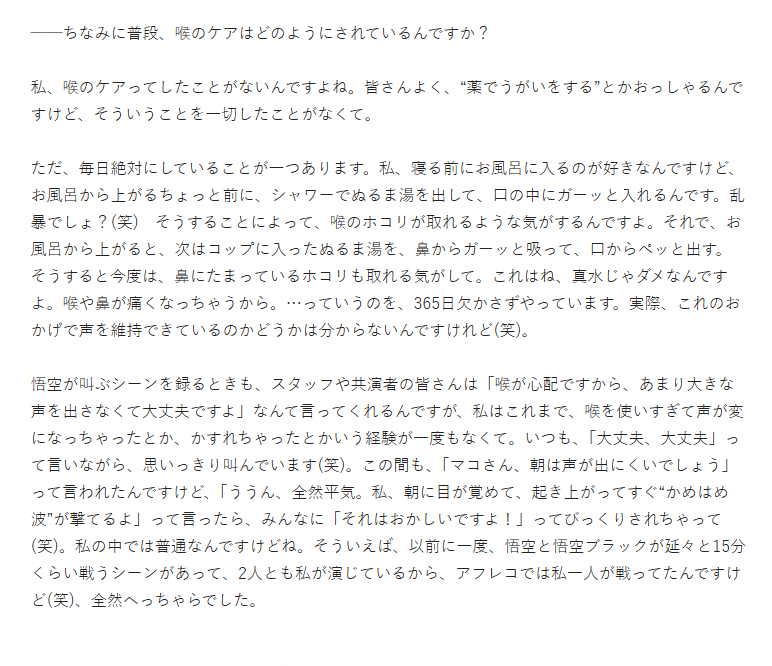 ――ちなみに普段、喉のケアはどのようにされているんですか？

私、喉のケアってしたことがないんですよね。皆さんよく、“薬でうがいをする”とかおっしゃるんですけど、そういうことを一切したことがなくて。

ただ、毎日絶対にしていることが一つあります。私、寝る前にお風呂に入るのが好きなんですけど、お風呂から上がるちょっと前に、シャワーでぬるま湯を出して、口の中にガーッと入れるんです。乱暴でしょ？(笑)　そうすることによって、喉のホコリが取れるような気がするんですよ。それで、お風呂から上がると、次はコップに入ったぬるま湯を、鼻からガーッと吸って、口からペッと出す。そうすると今度は、鼻にたまっているホコリも取れる気がして。これはね、真水じゃダメなんですよ。喉や鼻が痛くなっちゃうから。…っていうのを、365日欠かさずやっています。実際、これのおかげで声を維持できているのかどうかは分からないんですけれど(笑)。

悟空が叫ぶシーンを録るときも、スタッフや共演者の皆さんは「喉が心配ですから、あまり大きな声を出さなくて大丈夫ですよ」なんて言ってくれるんですが、私はこれまで、喉を使いすぎて声が変になっちゃったとか、かすれちゃったとかいう経験が一度もなくて。いつも、「大丈夫、大丈夫」って言いながら、思いっきり叫んでいます(笑)。この間も、「マコさん、朝は声が出にくいでしょう」って言われたんですけど、「ううん、全然平気。私、朝に目が覚めて、起き上がってすぐ“かめはめ波”が撃てるよ」って言ったら、みんなに「それはおかしいですよ！」ってびっくりされちゃって(笑)。私の中では普通なんですけどね。そういえば、以前に一度、悟空と悟空ブラックが延々と15分くらい戦うシーンがあって、2人とも私が演じているから、アフレコでは私一人が戦ってたんですけど(笑)、全然へっちゃらでした。